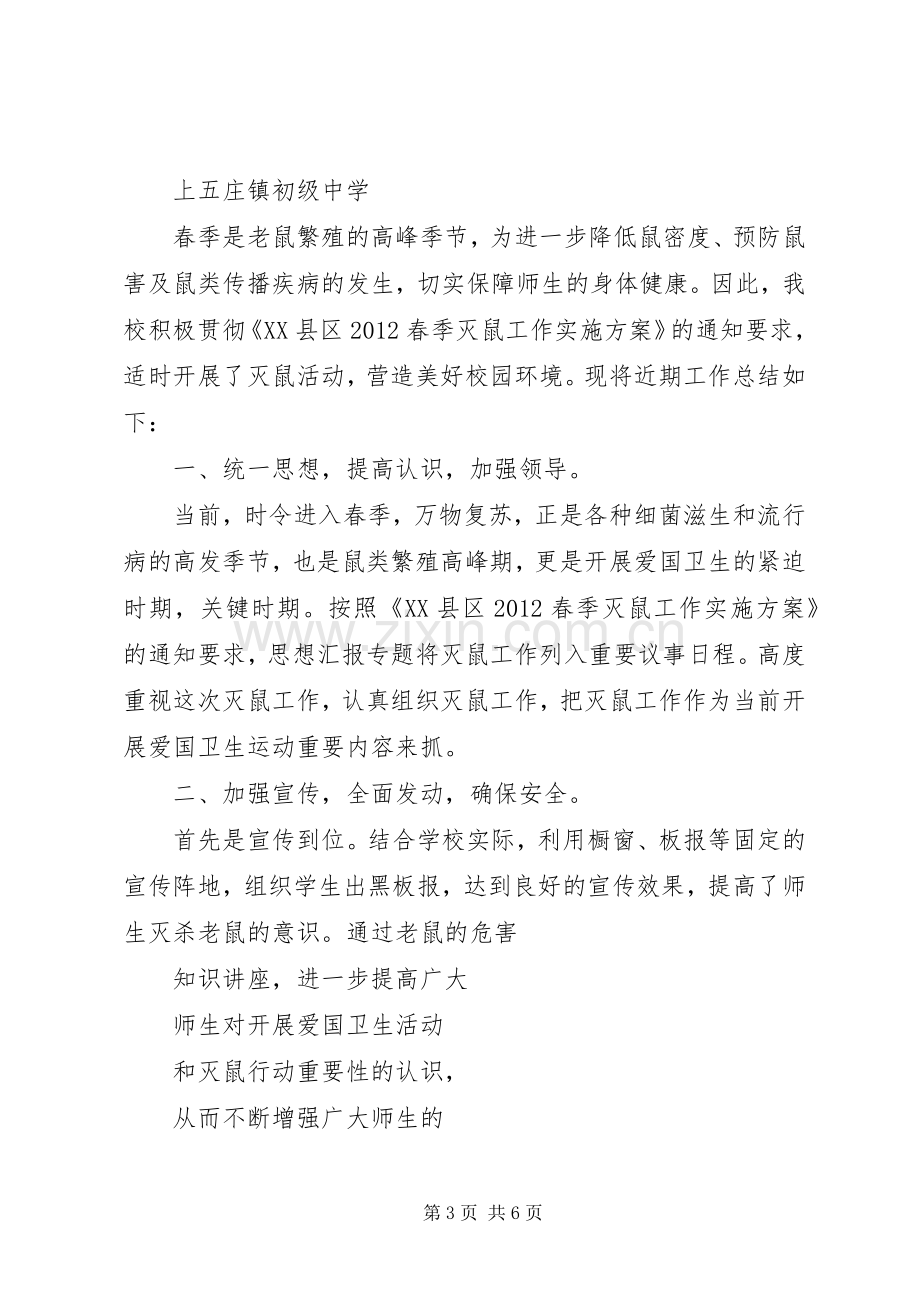 上五庄镇初级中学

春季是老鼠繁殖的高峰季节，为进一步降低鼠密度、预防鼠害及鼠类传播疾病的发生，切实保障师生的身体健康。因此，我校积极贯彻《XX县区2012春季灭鼠工作实施方案》的通知要求，适时开展了灭鼠活动，营造美好校园环境。现将近期工作总结如下：

一、统一思想，提高认识，加强领导。

当前，时令进入春季，万物复苏，正是各种细菌滋生和流行病的高发季节，也是鼠类繁殖高峰期，更是开展爱国卫生的紧迫时期，关键时期。按照《XX县区2012春季灭鼠工作实施方案》的通知要求，思想汇报专题将灭鼠工作列入重要议事日程。高度重视这次灭鼠工作，认真组织灭鼠工作，把灭鼠工作作为当前开展爱国卫生运动重要内容来抓。

二、加强宣传，全面发动，确保安全。

首先是宣传到位。结合学校实际，利用橱窗、板报等固定的宣传阵地，组织学生出黑板报，达到良好的宣传效果，提高了师生灭杀老鼠的意识。通过老鼠的危害

知识讲座，进一步提高广大

师生对开展爱国卫生活动

和灭鼠行动重要性的认识，

从而不断增强广大师生的

第3页 共6页

www.zixin.com.cn